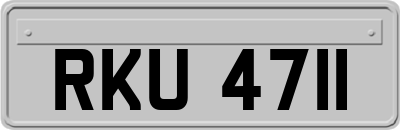 RKU 4711